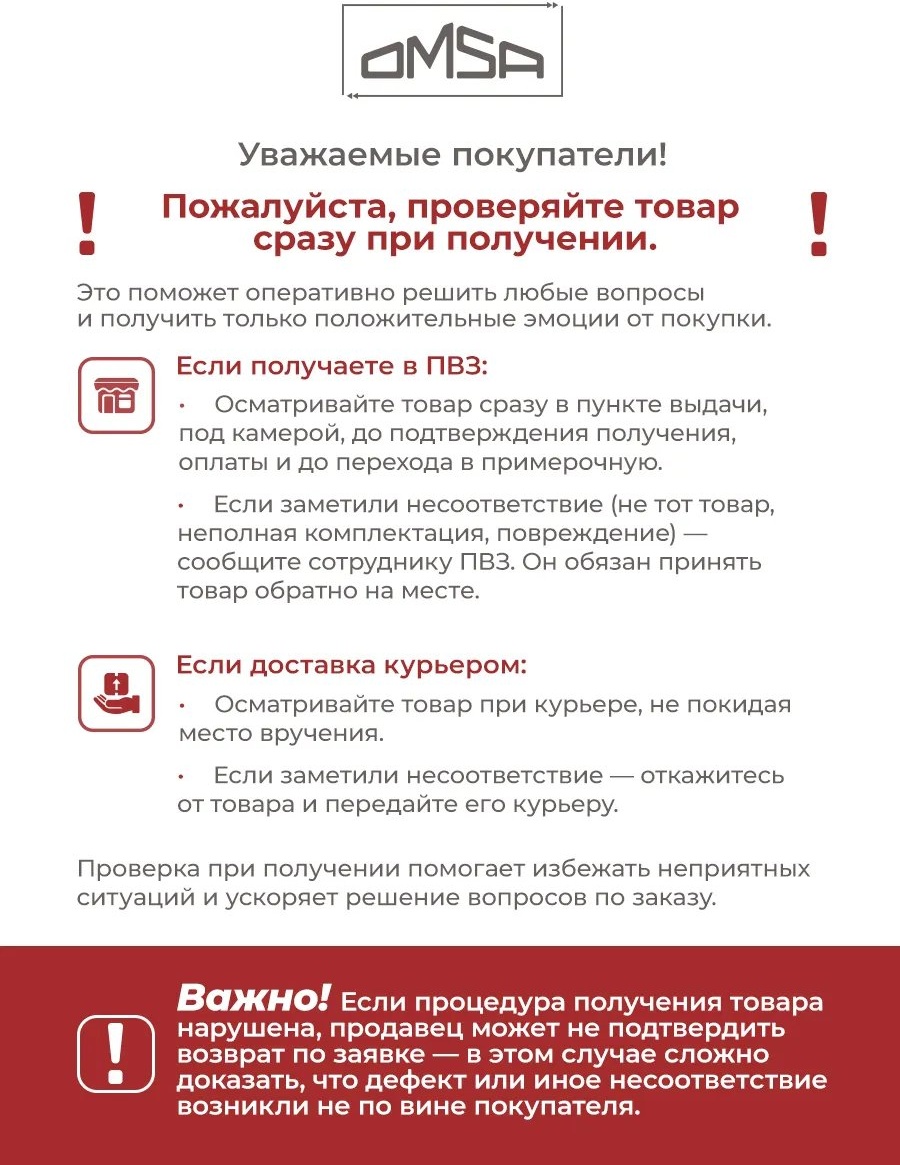 OMSA

Уважаемые покупатели!

!

Пожалуйста, проверяйте товар сразу при получении.

!

Это поможет оперативно решить любые вопросы и получить только положительные эмоции от покупки.

Если получаете в ПВЗ:

• Осматривайте товар сразу в пункте выдачи, под камерой, до подтверждения получения, оплаты и до перехода в примерочную.

• Если заметили несоответствие (не тот товар, неполная комплектация, повреждение) — сообщите сотруднику ПВЗ. Он обязан принять товар обратно на месте.

Если доставка курьером:

• Осматривайте товар при курьере, не покидая место вручения.

• Если заметили несоответствие — откажитесь от товара и передайте его курьеру.

Проверка при получении помогает избежать неприятных ситуаций и ускоряет решение вопросов по заказу.

!

Важно! Если процедура получения товара нарушена, продавец может не подтвердить возврат по заявке — в этом случае сложно доказать, что дефект или иное несоответствие возникли не по вине покупателя.